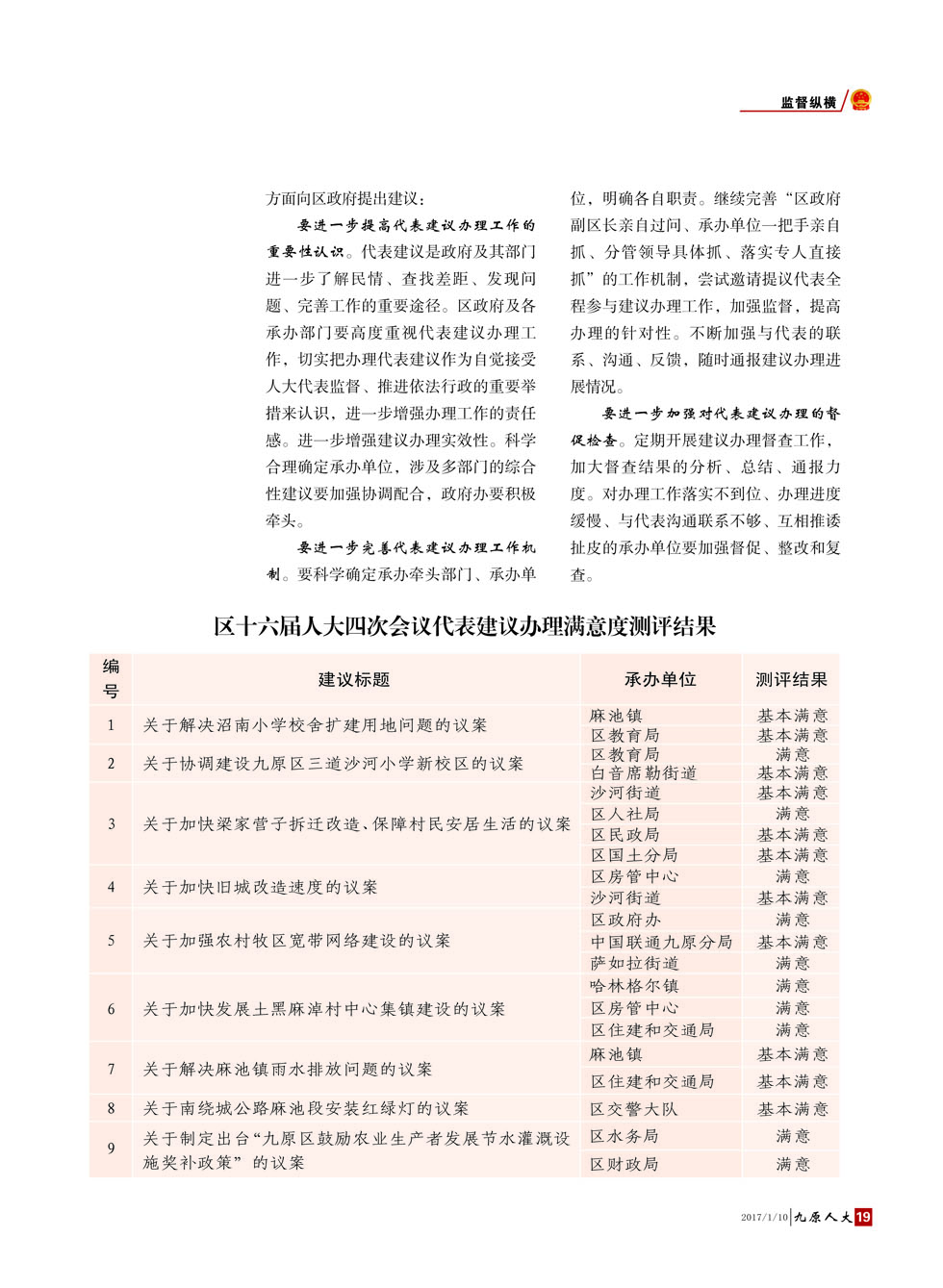 监督纵横

方面向区政府提出建议：

要进一步提高代表建议办理工作的重要性认识。代表建议是政府及其部门进一步了解民情、查找差距、发现问题、完善工作的重要途径。区政府及各承办部门要高度重视代表建议办理工作，切实把办理代表建议作为自觉接受人大代表监督、推进依法行政的重要举措来认识，进一步增强办理工作的责任感。进一步增强建议办理实效性。科学合理确定承办单位，涉及多部门的综合性建议要加强协调配合，政府办要积极牵头。

要进一步完善代表建议办理工作机制。要科学确定承办牵头部门、承办单位，明确各自职责。继续完善“区政府副区长亲自过问、承办单位一把手亲自抓、分管领导具体抓、落实专人直接抓”的工作机制，尝试邀请提议代表全程参与建议办理工作，加强监督，提高办理的针对性。不断加强与代表的联系、沟通、反馈，随时通报建议办理进展情况。

要进一步加强对代表建议办理的督促检查。定期开展建议办理督查工作，加大督查结果的分析、总结、通报力度。对办理工作落实不到位、办理进度缓慢、与代表沟通联系不够、互相推诿扯皮的承办单位要加强督促、整改和复查。

区十六届人大四次会议代表建议办理满意度测评结果

| 编号 | 建议标题 | 承办单位 | 测评结果 |
|---|---|---|---|
| 1 | 关于解决沼南小学校舍扩建用地问题的议案 | 麻池镇 | 基本满意 |
| | | 区教育局 | 基本满意 |
| 2 | 关于协调建设九原区三道沙河小学新校区的议案 | 区教育局 | 满意 |
| | | 白音席勒街道 | 基本满意 |
| 3 | 关于加快梁家营子拆迁改造、保障村民安居生活的议案 | 沙河街道 | 基本满意 |
| | | 区人社局 | 满意 |
| | | 区民政局 | 基本满意 |
| | | 区国土分局 | 基本满意 |
| 4 | 关于加快旧城改造速度的议案 | 区房管中心 | 满意 |
| | | 沙河街道 | 基本满意 |
| 5 | 关于加强农村牧区宽带网络建设的议案 | 区政府办 | 满意 |
| | | 中国联通九原分局 | 基本满意 |
| | | 萨如拉街道 | 满意 |
| 6 | 关于加快发展土黑麻淖村中心集镇建设的议案 | 哈林格尔镇 | 满意 |
| | | 区房管中心 | 满意 |
| | | 区住建和交通局 | 满意 |
| 7 | 关于解决麻池镇雨水排放问题的议案 | 麻池镇 | 基本满意 |
| | | 区住建和交通局 | 基本满意 |
| 8 | 关于南绕城公路麻池段安装红绿灯的议案 | 区交警大队 | 基本满意 |
| 9 | 关于制定出台“九原区鼓励农业生产者发展节水灌溉设施奖补政策”的议案 | 区水务局 | 满意 |
| | | 区财政局 | 满意 |

2017/1/10 九原人大 19